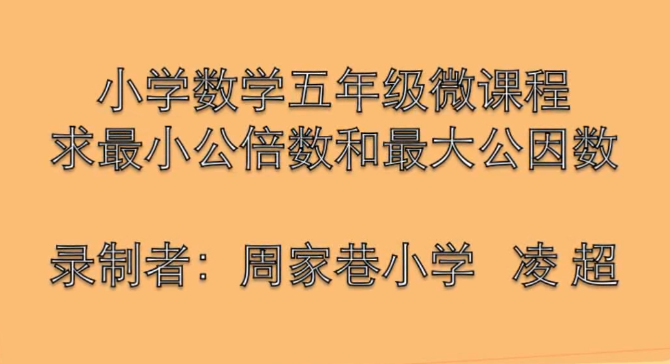 小学数学五年级微课程
求最小公倍数和最大公因数

录制者：周家巷小学 凌 超